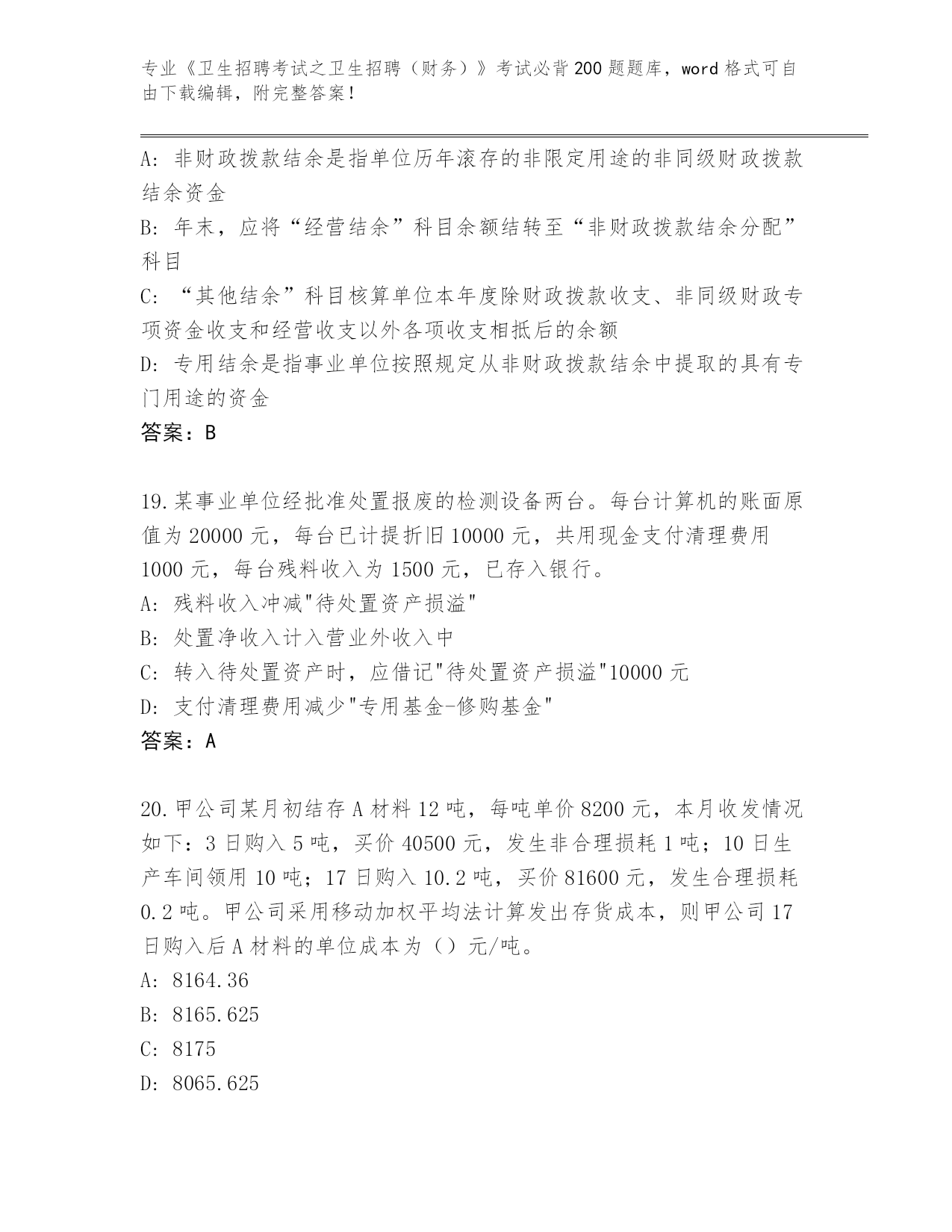 专业《卫生招聘考试之卫生招聘（财务）》考试必背200题题库，word格式可自由下载编辑，附完整答案！

A: 非财政拨款结余是指单位历年滚存的非限定用途的非同级财政拨款结余资金

B: 年末，应将“经营结余”科目余额结转至“非财政拨款结余分配”科目

C: “其他结余”科目核算单位本年度除财政拨款收支、非同级财政专项资金收支和经营收支以外各项收支相抵后的余额

D: 专用结余是指事业单位按照规定从非财政拨款结余中提取的具有专门用途的资金

答案：B

19.某事业单位经批准处置报废的检测设备两台。每台计算机的账面原值为20000元，每台已计提折旧10000元，共用现金支付清理费用1000元，每台残料收入为1500元，已存入银行。

A: 残料收入冲减"待处置资产损溢"

B: 处置净收入计入营业外收入中

C: 转入待处置资产时，应借记"待处置资产损溢"10000元

D: 支付清理费用减少"专用基金-修购基金"

答案：A

20.甲公司某月初结存A材料12吨，每吨单价8200元，本月收发情况如下：3日购入5吨，买价40500元，发生非合理损耗1吨；10日生产车间领用10吨；17日购入10.2吨，买价81600元，发生合理损耗0.2吨。甲公司采用移动加权平均法计算发出存货成本，则甲公司17日购入后A材料的单位成本为（）元/吨。

A: 8164.36

B: 8165.625

C: 8175

D: 8065.625